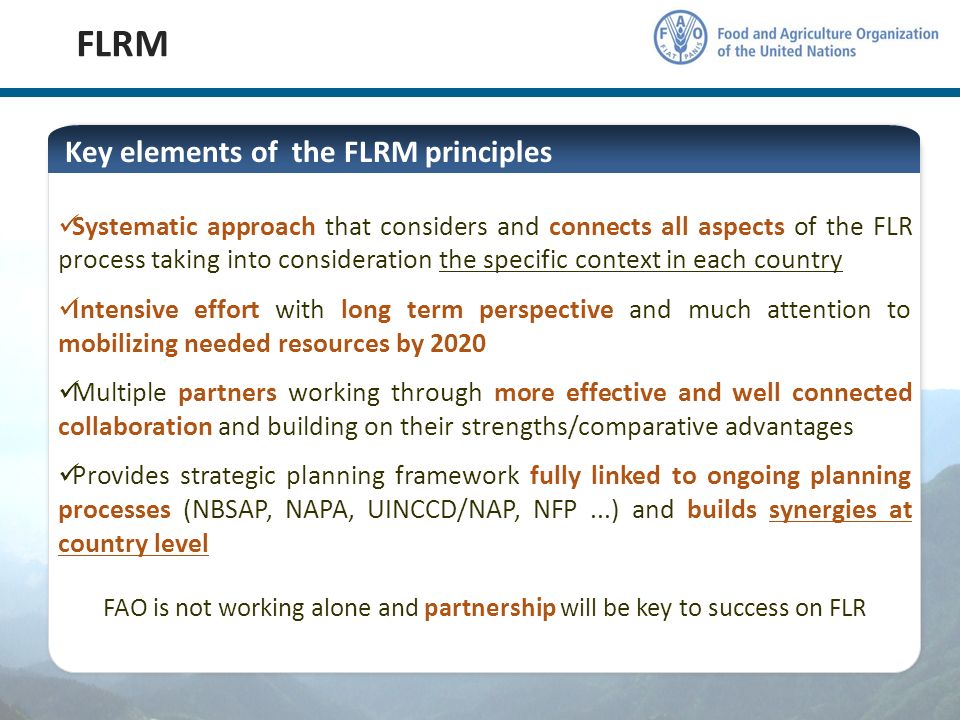 FLRM

FAO FIAT PANIS

Food and Agriculture Organization of the United Nations

Key elements of the FLRM principles

✓Systematic approach that considers and connects all aspects of the FLR process taking into consideration the specific context in each country

✓Intensive effort with long term perspective and much attention to mobilizing needed resources by 2020

✓Multiple partners working through more effective and well connected collaboration and building on their strengths/comparative advantages

✓Provides strategic planning framework fully linked to ongoing planning processes (NBSAP, NAPA, UINCCD/NAP, NFP ...) and builds synergies at country level

FAO is not working alone and partnership will be key to success on FLR